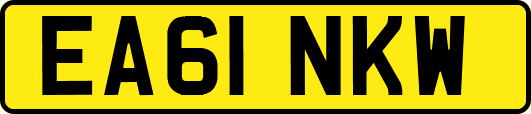 EA61 NKW